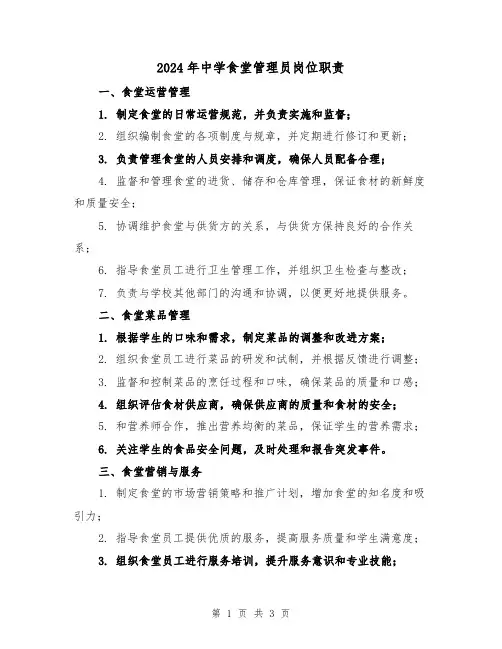 2024年中学食堂管理员岗位职责

一、食堂运营管理

1. 制定食堂的日常运营规范，并负责实施和监督；

2. 组织编制食堂的各项制度与规章，并定期进行修订和更新；

3. 负责管理食堂的人员安排和调度，确保人员配备合理；

4. 监督和管理食堂的进货、储存和仓库管理，保证食材的新鲜度和质量安全；

5. 协调维护食堂与供货方的关系，与供货方保持良好的合作关系；

6. 指导食堂员工进行卫生管理工作，并组织卫生检查与整改；

7. 负责与学校其他部门的沟通和协调，以便更好地提供服务。

二、食堂菜品管理

1. 根据学生的口味和需求，制定菜品的调整和改进方案；

2. 组织食堂员工进行菜品的研发和试制，并根据反馈进行调整；

3. 监督和控制菜品的烹饪过程和口味，确保菜品的质量和口感；

4. 组织评估食材供应商，确保供应商的质量和食材的安全；

5. 和营养师合作，推出营养均衡的菜品，保证学生的营养需求；

6. 关注学生的食品安全问题，及时处理和报告突发事件。

三、食堂营销与服务

1. 制定食堂的市场营销策略和推广计划，增加食堂的知名度和吸引力；

2. 指导食堂员工提供优质的服务，提高服务质量和学生满意度；

3. 组织食堂员工进行服务培训，提升服务意识和专业技能；

第 1 页 共 3 页